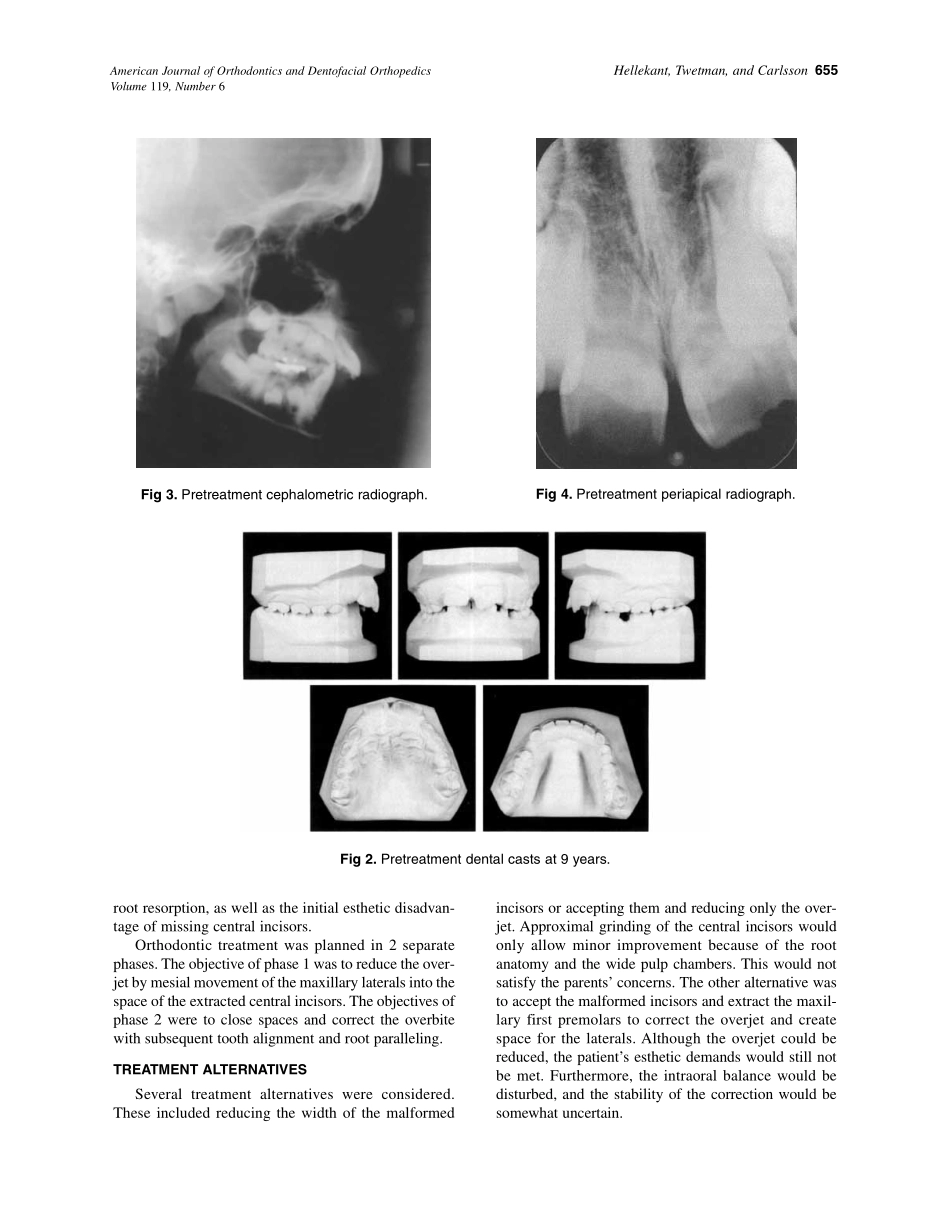 American Journal of Orthodontics and Dentofacial Orthopedics
Volume 119, Number 6

Hellekant, Twetman, and Carlsson 655

Fig 3. Pretreatment cephalometric radiograph.

Fig 4. Pretreatment periapical radiograph.

Fig 2. Pretreatment dental casts at 9 years.

root resorption, as well as the initial esthetic disadvantage of missing central incisors.

Orthodontic treatment was planned in 2 separate phases. The objective of phase 1 was to reduce the overjet by mesial movement of the maxillary laterals into the space of the extracted central incisors. The objectives of phase 2 were to close spaces and correct the overbite with subsequent tooth alignment and root paralleling.

TREATMENT ALTERNATIVES

Several treatment alternatives were considered. These included reducing the width of the malformed incisors or accepting them and reducing only the overjet. Approximal grinding of the central incisors would only allow minor improvement because of the root anatomy and the wide pulp chambers. This would not satisfy the parents' concerns. The other alternative was to accept the malformed incisors and extract the maxillary first premolars to correct the overjet and create space for the laterals. Although the overjet could be reduced, the patient's esthetic demands would still not be met. Furthermore, the intraoral balance would be disturbed, and the stability of the correction would be somewhat uncertain.